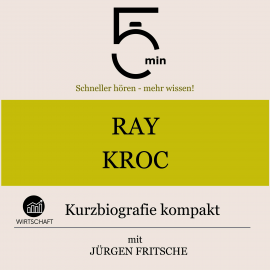 5 min

Schneller hören - mehr wissen!

RAY
KROC

WIRTSCHAFT

Kurzbiografie kompakt

mit
JÜRGEN FRITSCHE